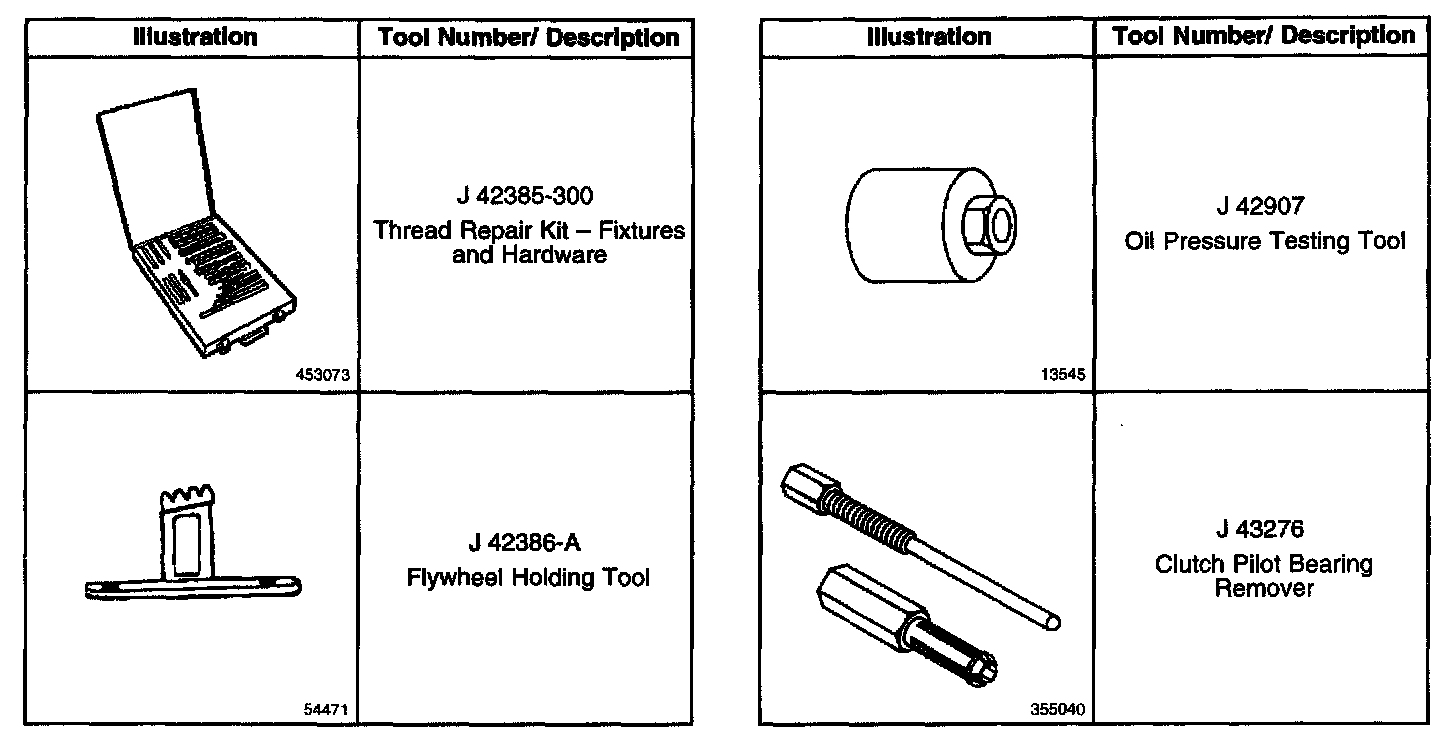 | Illustration | Tool Number/ Description |
|---|---|
| 453073 | J 42385-300 Thread Repair Kit – Fixtures and Hardware |
| 54471 | J 42386-A Flywheel Holding Tool |

| Illustration | Tool Number/ Description |
|---|---|
| 13545 | J 42907 Oil Pressure Testing Tool |
| 355040 | J 43276 Clutch Pilot Bearing Remover |